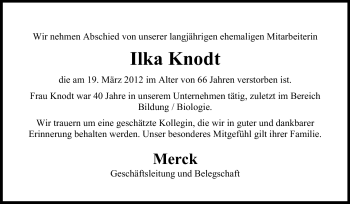 Wir nehmen Abschied von unserer langjährigen ehemaligen Mitarbeiterin

Ilka Knodt

die am 19. März 2012 im Alter von 66 Jahren verstorben ist.

Frau Knodt war 40 Jahre in unserem Unternehmen tätig, zuletzt im Bereich Bildung / Biologie.

Wir trauern um eine geschätzte Kollegin, die wir in guter und dankbarer Erinnerung behalten werden. Unser besonderes Mitgefühl gilt ihrer Familie.

Merck

Geschäftsleitung und Belegschaft